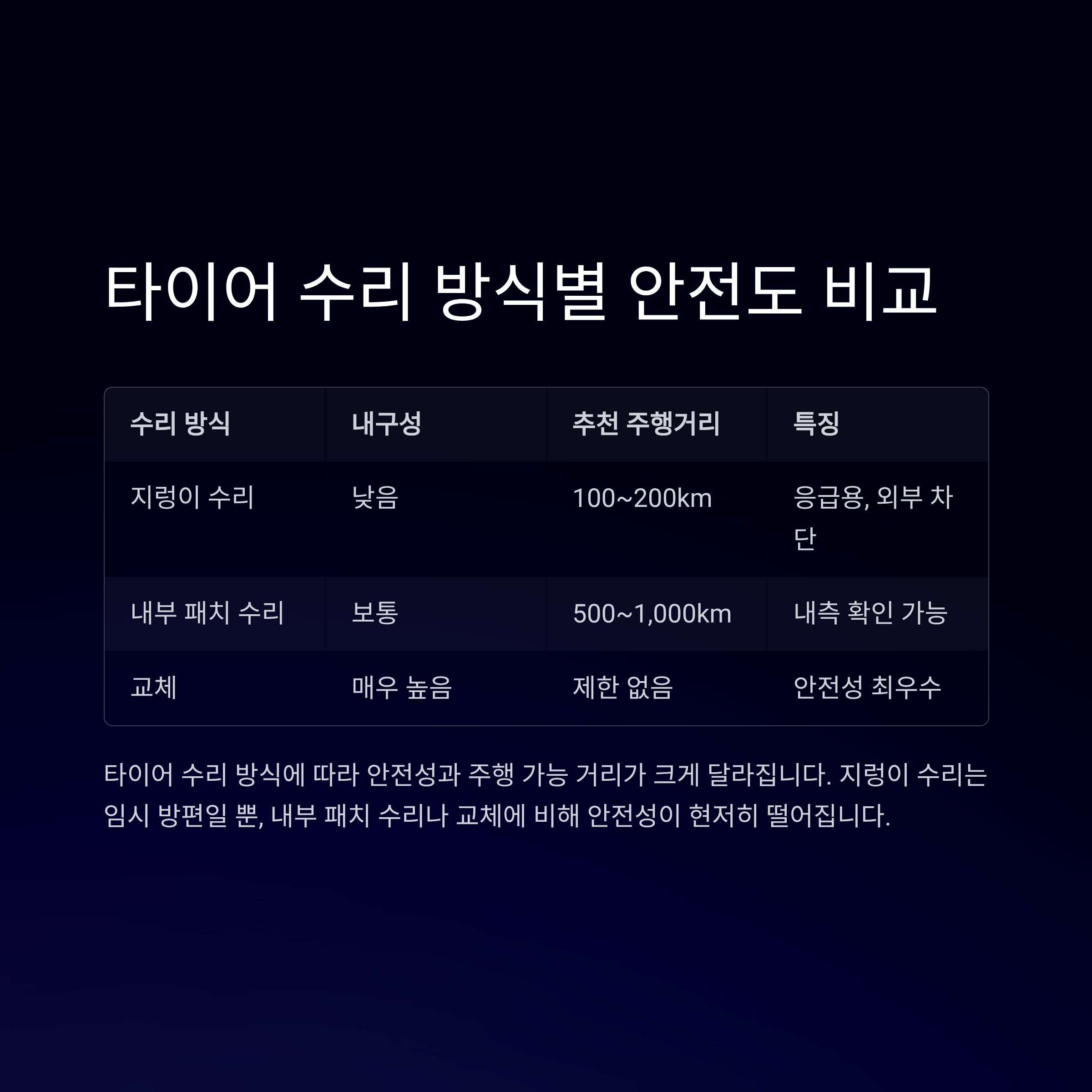 타이어 수리 방식별 안전도 비교

| 수리 방식 | 내구성 | 추천 주행거리 | 특징 |
|---|---|---|---|
| 지렁이 수리 | 낮음 | 100~200km | 응급용, 외부 차단 |
| 내부 패치 수리 | 보통 | 500~1,000km | 내측 확인 가능 |
| 교체 | 매우 높음 | 제한 없음 | 안전성 최우수 |

타이어 수리 방식에 따라 안전성과 주행 가능 거리가 크게 달라집니다. 지렁이 수리는 임시 방편일 뿐, 내부 패치 수리나 교체에 비해 안전성이 현저히 떨어집니다.